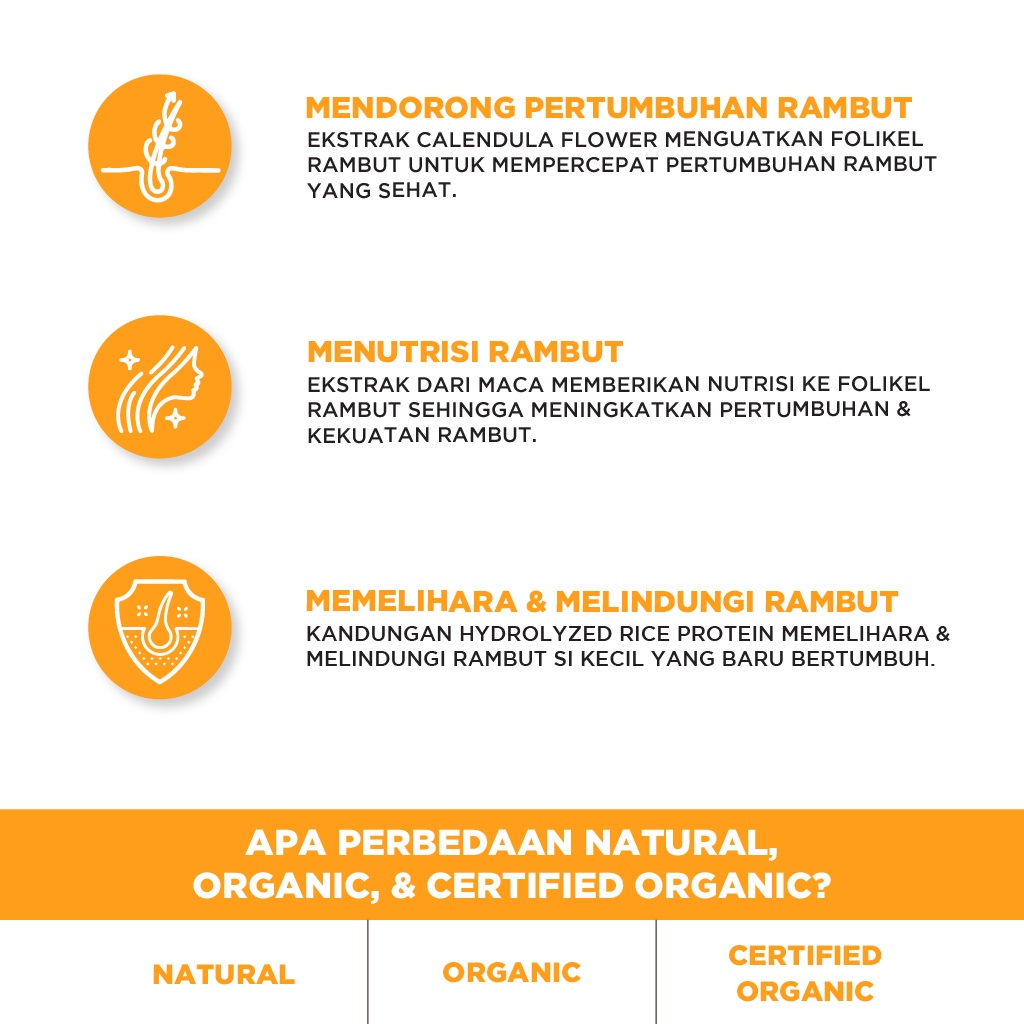 MENDORONG PERTUMBUHAN RAMBUT
EKSTRAK CALENDULA FLOWER MENGUATKAN FOLIKEL RAMBUT UNTUK MEMPERCEPAT PERTUMBUHAN RAMBUT YANG SEHAT.

MENUTRISI RAMBUT
EKSTRAK DARI MACA MEMBERIKAN NUTRISI KE FOLIKEL RAMBUT SEHINGGA MENINGKATKAN PERTUMBUHAN & KEKUATAN RAMBUT.

MEMELIHARA & MELINDUNGI RAMBUT
KANDUNGAN HYDROLYZED RICE PROTEIN MEMELIHARA & MELINDUNGI RAMBUT SI KECIL YANG BARU BERTUMBUH.

APA PERBEDAAN NATURAL, ORGANIC, & CERTIFIED ORGANIC?

| NATURAL | ORGANIC | CERTIFIED ORGANIC |
|---|---|---|